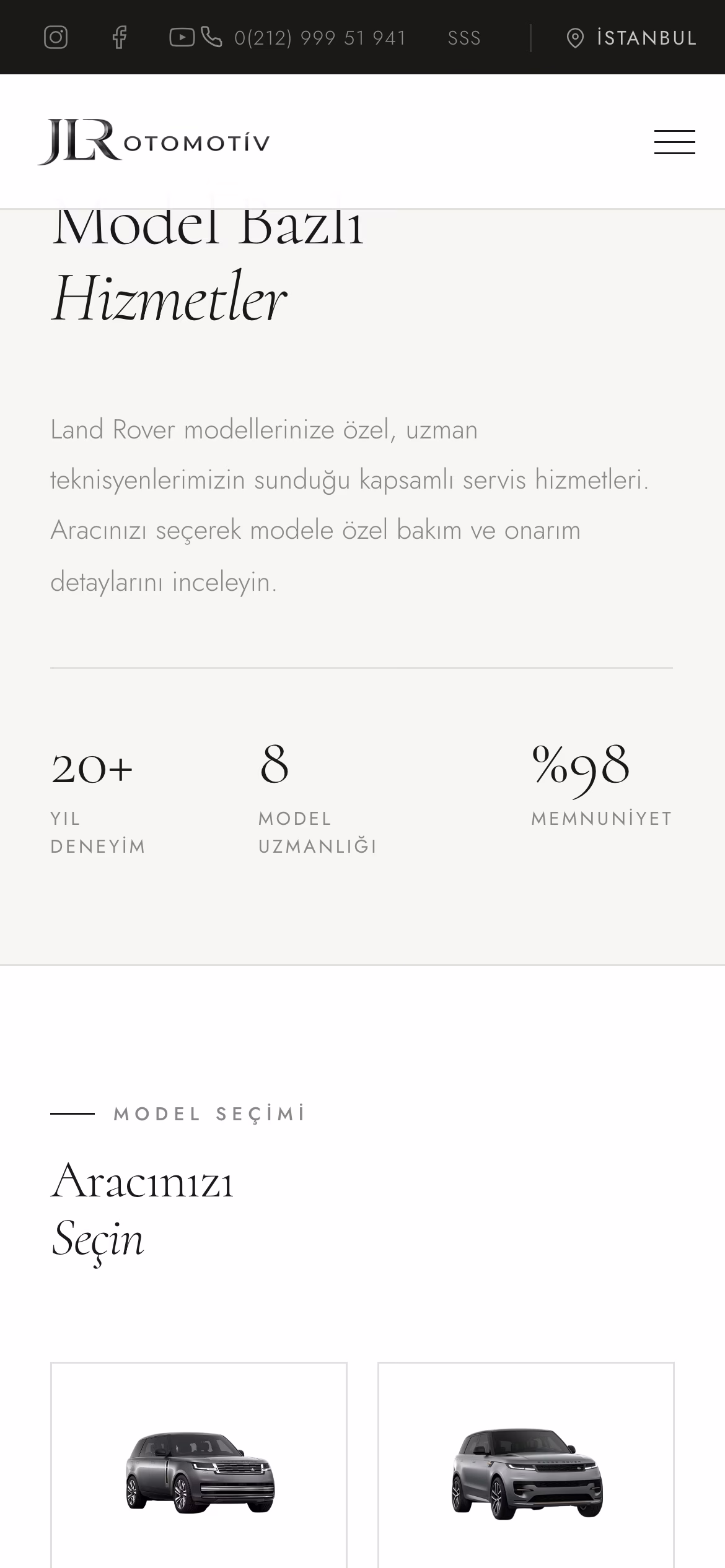 0(212) 999 51 941 SSS İSTANBUL

JLR OTOMOTİV

Model Bazlı
Hizmetler

Land Rover modellerinize özel, uzman teknisyenlerimizin sunduğu kapsamlı servis hizmetleri. Aracınızı seçerek modele özel bakım ve onarım detaylarını inceleyin.

20+
YIL DENEYİM

8
MODEL UZMANLIĞI

%98
MEMNUNİYET

MODEL SEÇİMİ

Aracınızı
Seçin